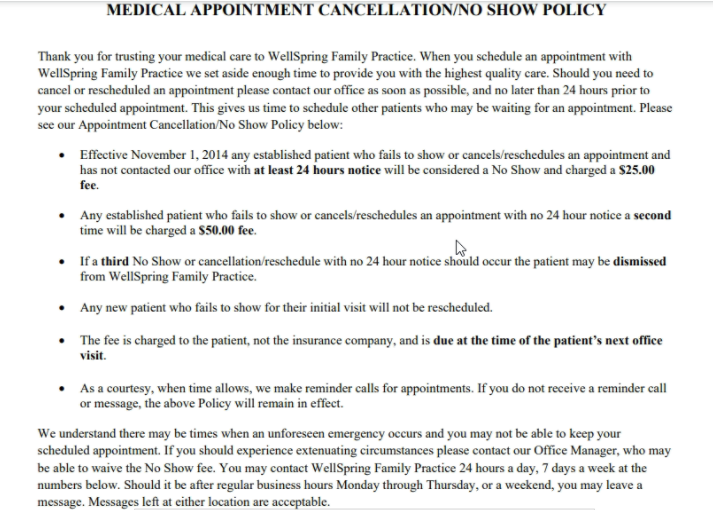 MEDICAL APPOINTMENT CANCELLATION/NO SHOW POLICY

Thank you for trusting your medical care to WellSpring Family Practice. When you schedule an appointment with WellSpring Family Practice we set aside enough time to provide you with the highest quality care. Should you need to cancel or rescheduled an appointment please contact our office as soon as possible, and no later than 24 hours prior to your scheduled appointment. This gives us time to schedule other patients who may be waiting for an appointment. Please see our Appointment Cancellation/No Show Policy below:

• Effective November 1, 2014 any established patient who fails to show or cancels/reschedules an appointment and has not contacted our office with at least 24 hours notice will be considered a No Show and charged a $25.00 fee.

• Any established patient who fails to show or cancels/reschedules an appointment with no 24 hour notice a second time will be charged a $50.00 fee.

• If a third No Show or cancellation/reschedule with no 24 hour notice should occur the patient may be dismissed from WellSpring Family Practice.

• Any new patient who fails to show for their initial visit will not be rescheduled.

• The fee is charged to the patient, not the insurance company, and is due at the time of the patient's next office visit.

• As a courtesy, when time allows, we make reminder calls for appointments. If you do not receive a reminder call or message, the above Policy will remain in effect.

We understand there may be times when an unforeseen emergency occurs and you may not be able to keep your scheduled appointment. If you should experience extenuating circumstances please contact our Office Manager, who may be able to waive the No Show fee. You may contact WellSpring Family Practice 24 hours a day, 7 days a week at the numbers below. Should it be after regular business hours Monday through Thursday, or a weekend, you may leave a message. Messages left at either location are acceptable.